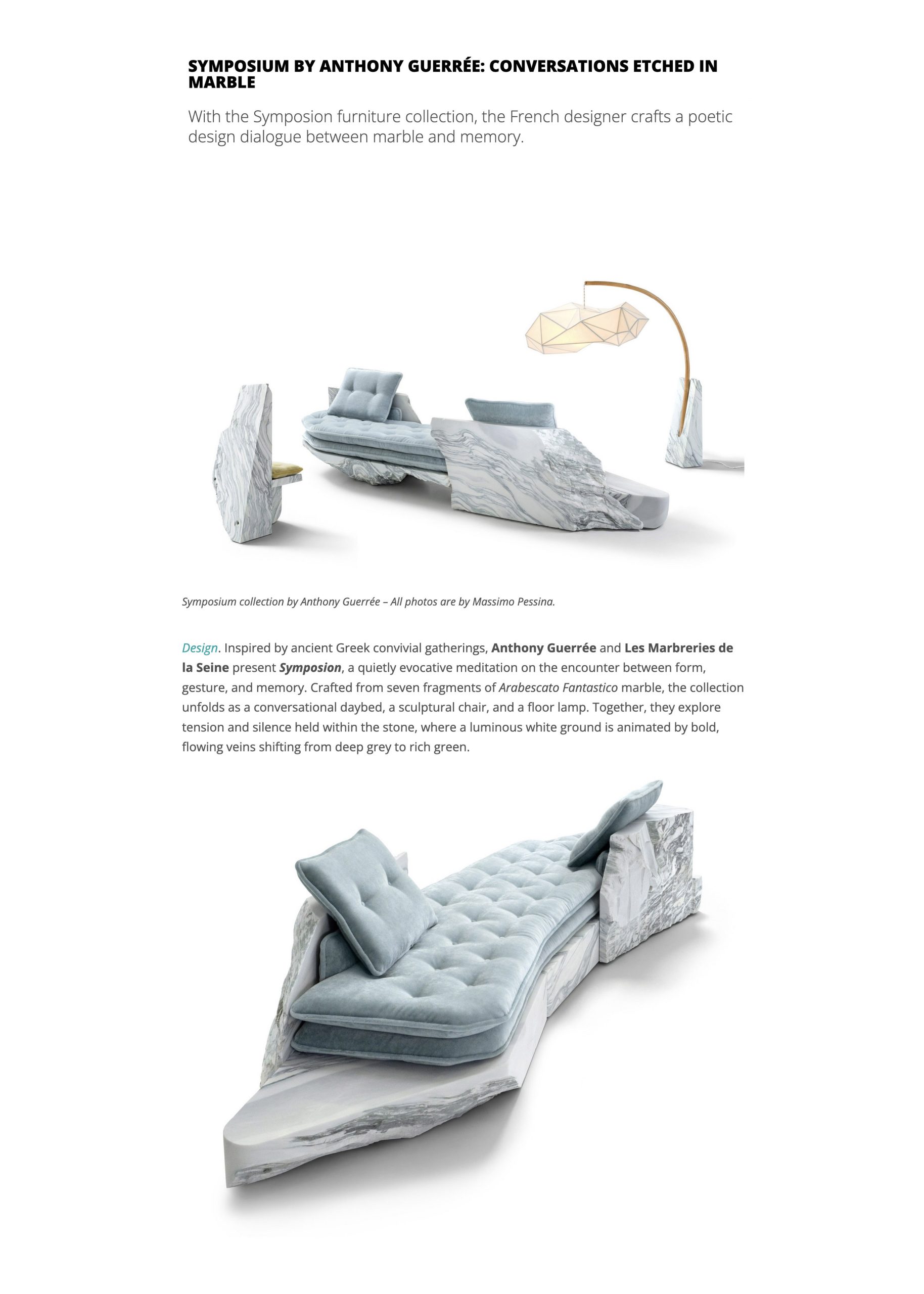 SYMPOSIUM BY ANTHONY GUERRÉE: CONVERSATIONS ETCHED IN MARBLE

With the Symposion furniture collection, the French designer crafts a poetic design dialogue between marble and memory.

Symposium collection by Anthony Guerrée – All photos are by Massimo Pessina.

Design. Inspired by ancient Greek convivial gatherings, Anthony Guerrée and Les Marbreries de la Seine present Symposion, a quietly evocative meditation on the encounter between form, gesture, and memory. Crafted from seven fragments of Arabescato Fantastico marble, the collection unfolds as a conversational daybed, a sculptural chair, and a floor lamp. Together, they explore tension and silence held within the stone, where a luminous white ground is animated by bold, flowing veins shifting from deep grey to rich green.